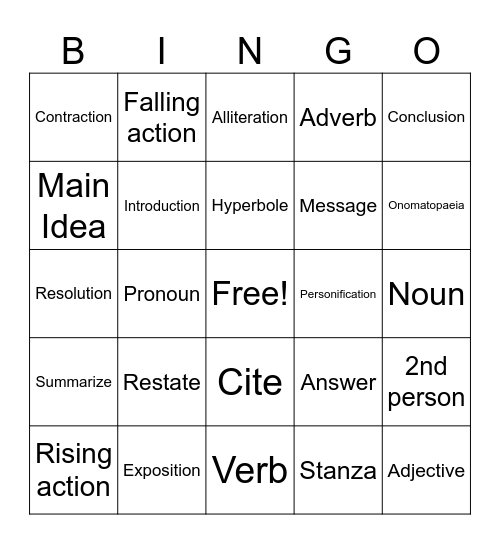 | B | I | N | G | O |
|---|---|---|---|---|
| Contraction | Falling action | Alliteration | Adverb | Conclusion |
| Main Idea | Introduction | Hyperbole | Message | Onomatopaeia |
| Resolution | Pronoun | Free! | Personification | Noun |
| Summarize | Restate | Cite | Answer | 2nd person |
| Rising action | Exposition | Verb | Stanza | Adjective |